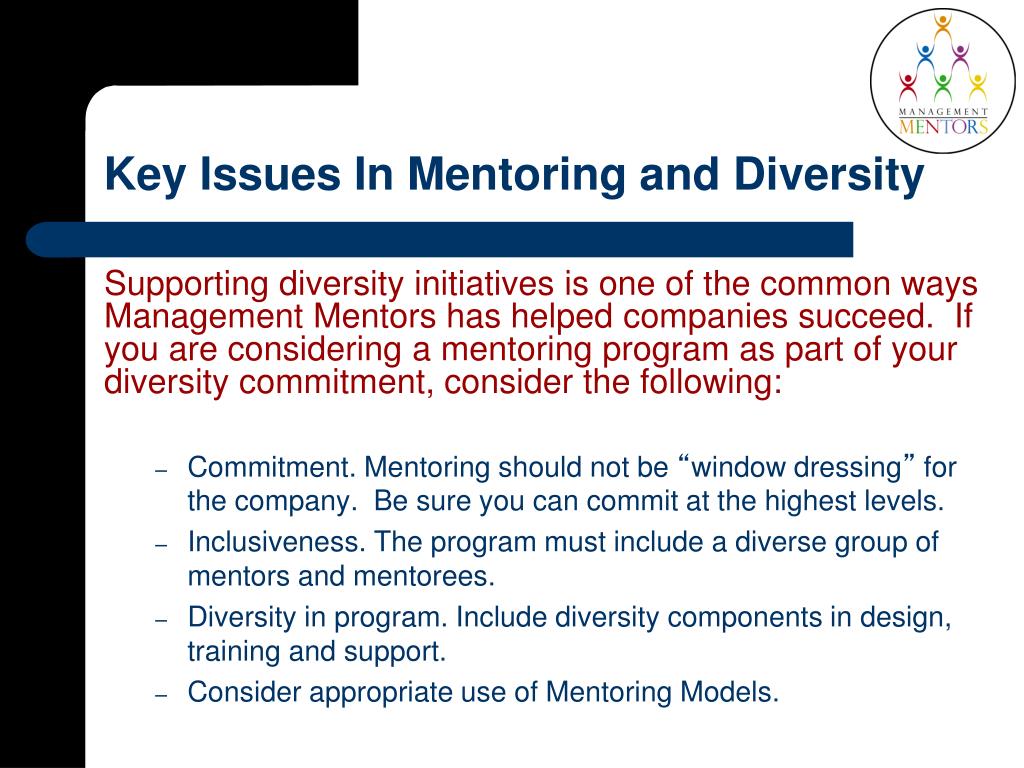 MANAGEMENT
MENTORS

Key Issues In Mentoring and Diversity

Supporting diversity initiatives is one of the common ways Management Mentors has helped companies succeed. If you are considering a mentoring program as part of your diversity commitment, consider the following:

– Commitment. Mentoring should not be “window dressing” for the company. Be sure you can commit at the highest levels.
– Inclusiveness. The program must include a diverse group of mentors and mentorees.
– Diversity in program. Include diversity components in design, training and support.
– Consider appropriate use of Mentoring Models.